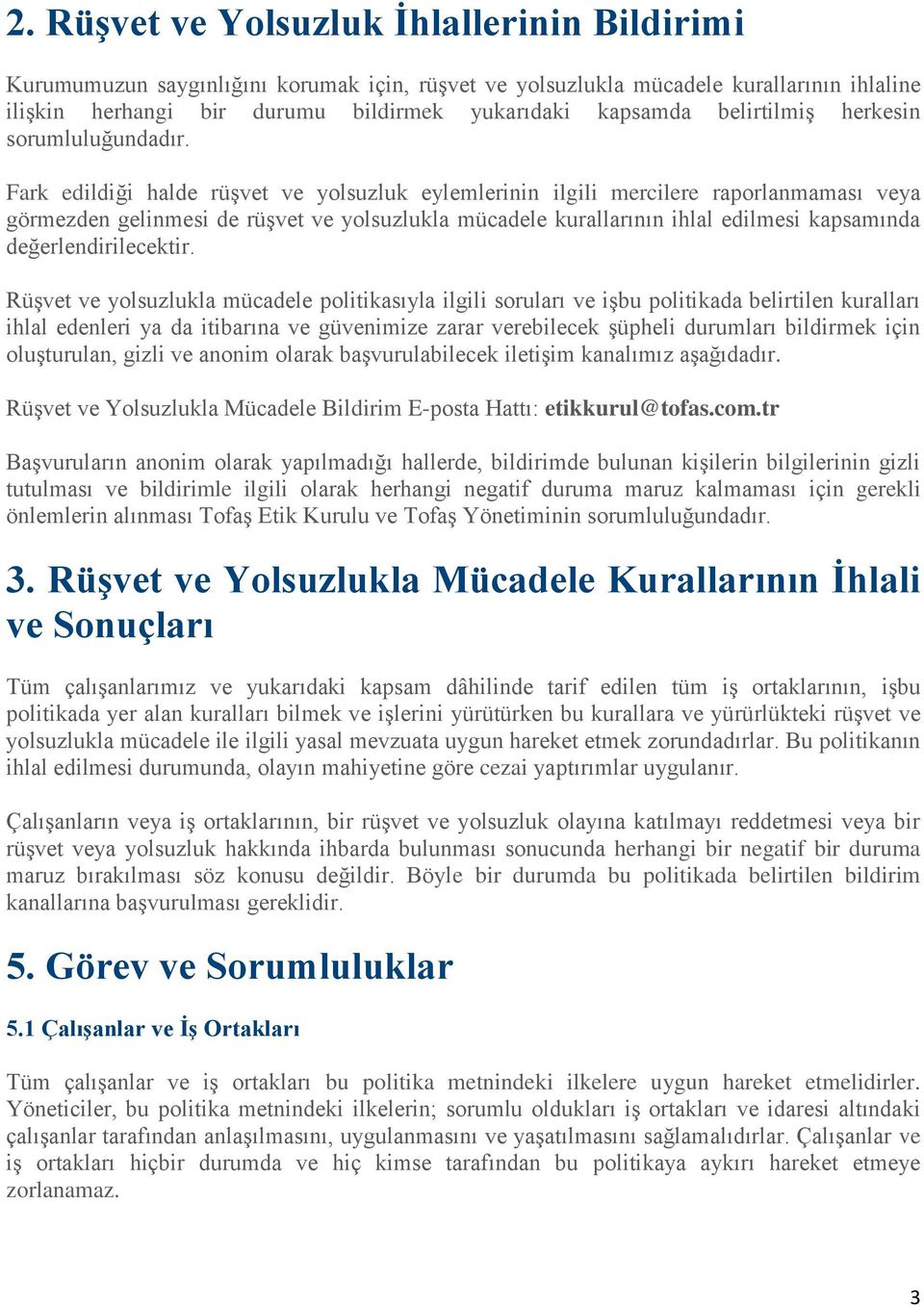 2. Rüşvet ve Yolsuzluk İhlallerinin Bildirimi

Kurumumuzun saygınlığını korumak için, rüşvet ve yolsuzlukla mücadele kurallarının ihlaline ilişkin herhangi bir durumu bildirmek yukarıdaki kapsamda belirtilmiş herkesin sorumluluğundadır.

Fark edildiği halde rüşvet ve yolsuzluk eylemlerinin ilgili mercilere raporlanmaması veya görmezden gelinmesi de rüşvet ve yolsuzlukla mücadele kurallarının ihlal edilmesi kapsamında değerlendirilecektir.

Rüşvet ve yolsuzlukla mücadele politikasıyla ilgili soruları ve işbu politikada belirtilen kuralları ihlal edenleri ya da itibarına ve güvenimize zarar verebilecek şüpheli durumları bildirmek için oluşturulan, gizli ve anonim olarak başvurulabilecek iletişim kanalımız aşağıdadır.

Rüşvet ve Yolsuzlukla Mücadele Bildirim E-posta Hattı: etikkurul@tofas.com.tr

Başvuruların anonim olarak yapılmadığı hallerde, bildirimde bulunan kişilerin bilgilerinin gizli tutulması ve bildirimle ilgili olarak herhangi negatif duruma maruz kalmaması için gerekli önlemlerin alınması Tofaş Etik Kurulu ve Tofaş Yönetiminin sorumluluğundadır.

3. Rüşvet ve Yolsuzlukla Mücadele Kurallarının İhlali ve Sonuçları

Tüm çalışanlarımız ve yukarıdaki kapsam dâhilinde tarif edilen tüm iş ortaklarının, işbu politikada yer alan kuralları bilmek ve işlerini yürütürken bu kurallara ve yürürlükteki rüşvet ve yolsuzlukla mücadele ile ilgili yasal mevzuata uygun hareket etmek zorundadırlar. Bu politikanın ihlal edilmesi durumunda, olayın mahiyetine göre cezai yaptırımlar uygulanır.

Çalışanların veya iş ortaklarının, bir rüşvet ve yolsuzluk olayına katılmayı reddetmesi veya bir rüşvet veya yolsuzluk hakkında ihbarda bulunması sonucunda herhangi bir negatif bir duruma maruz bırakılması söz konusu değildir. Böyle bir durumda bu politikada belirtilen bildirim kanallarına başvurulması gereklidir.

5. Görev ve Sorumluluklar

5.1 Çalışanlar ve İş Ortakları

Tüm çalışanlar ve iş ortakları bu politika metnindeki ilkelere uygun hareket etmelidirler. Yöneticiler, bu politika metnindeki ilkelerin; sorumlu oldukları iş ortakları ve idaresi altındaki çalışanlar tarafından anlaşılmasını, uygulanmasını ve yaşatılmasını sağlamalıdırlar. Çalışanlar ve iş ortakları hiçbir durumda ve hiç kimse tarafından bu politikaya aykırı hareket etmeye zorlanamaz.

3